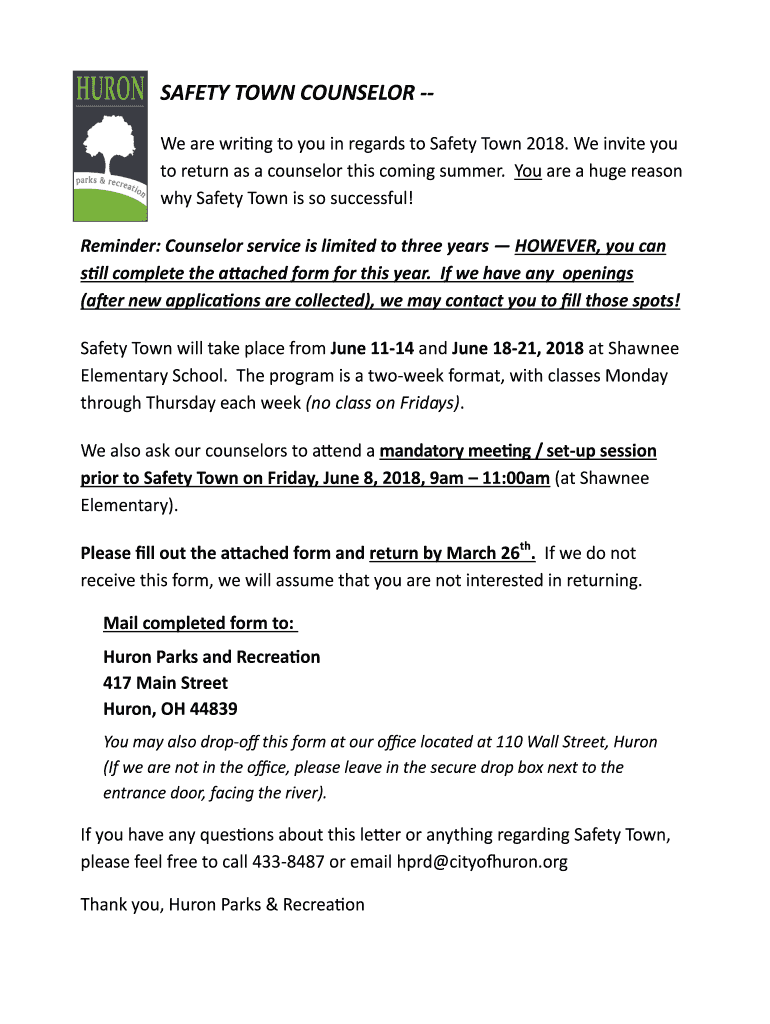 HURON
parks & recreation

SAFETY TOWN COUNSELOR --

We are writing to you in regards to Safety Town 2018. We invite you to return as a counselor this coming summer. You are a huge reason why Safety Town is so successful!

Reminder: Counselor service is limited to three years — HOWEVER, you can still complete the attached form for this year. If we have any openings (after new applications are collected), we may contact you to fill those spots!

Safety Town will take place from June 11-14 and June 18-21, 2018 at Shawnee Elementary School. The program is a two-week format, with classes Monday through Thursday each week (no class on Fridays).

We also ask our counselors to attend a mandatory meeting / set-up session prior to Safety Town on Friday, June 8, 2018, 9am – 11:00am (at Shawnee Elementary).

Please fill out the attached form and return by March 26$^{th}$. If we do not receive this form, we will assume that you are not interested in returning.

Mail completed form to:

Huron Parks and Recreation
417 Main Street
Huron, OH 44839

You may also drop-off this form at our office located at 110 Wall Street, Huron (If we are not in the office, please leave in the secure drop box next to the entrance door, facing the river).

If you have any questions about this letter or anything regarding Safety Town, please feel free to call 433-8487 or email hprd@cityofhuron.org

Thank you, Huron Parks & Recreation